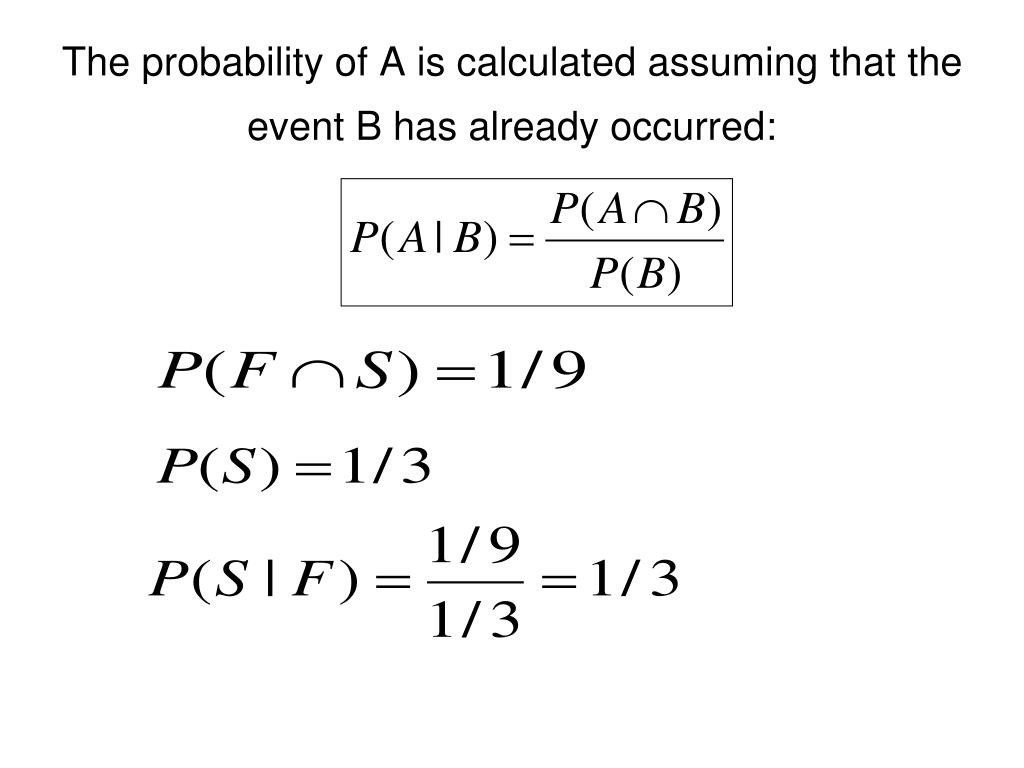 The probability of A is calculated assuming that the event B has already occurred:

$P(A|B) = \frac{P(A \cap B)}{P(B)}$

$P(F \cap S) = 1/9$

$P(S) = 1/3$

$P(S|F) = \frac{1/9}{1/3} = 1/3$